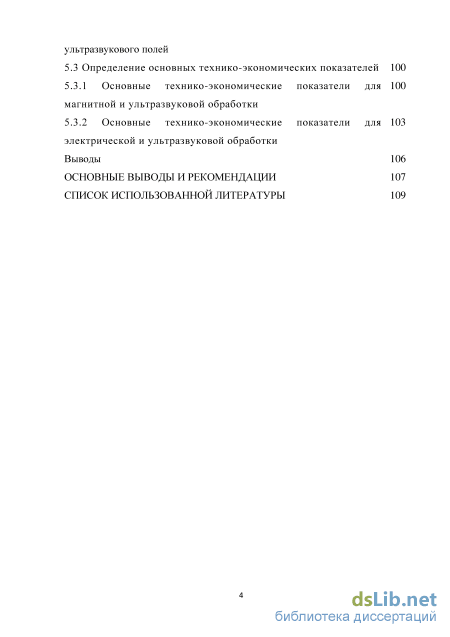 ультразвукового полей

5.3 Определение основных технико-экономических показателей 100

5.3.1 Основные технико-экономические показатели для магнитной и ультразвуковой обработки 100

5.3.2 Основные технико-экономические показатели для электрической и ультразвуковой обработки 103

Выводы 106

ОСНОВНЫЕ ВЫВОДЫ И РЕКОМЕНДАЦИИ 107

СПИСОК ИСПОЛЬЗОВАННОЙ ЛИТЕРАТУРЫ 109

4

dsLib.net
библиотека диссертаций